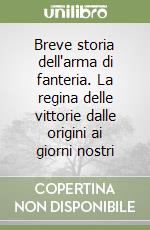 unilibro

Breve storia dell'arma di fanteria. La regina delle vittorie dalle origini ai giorni nostri

COPERTINA NON DISPONIBILE